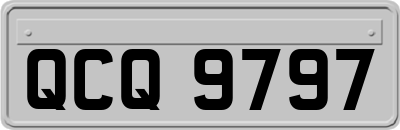 QCQ 9797